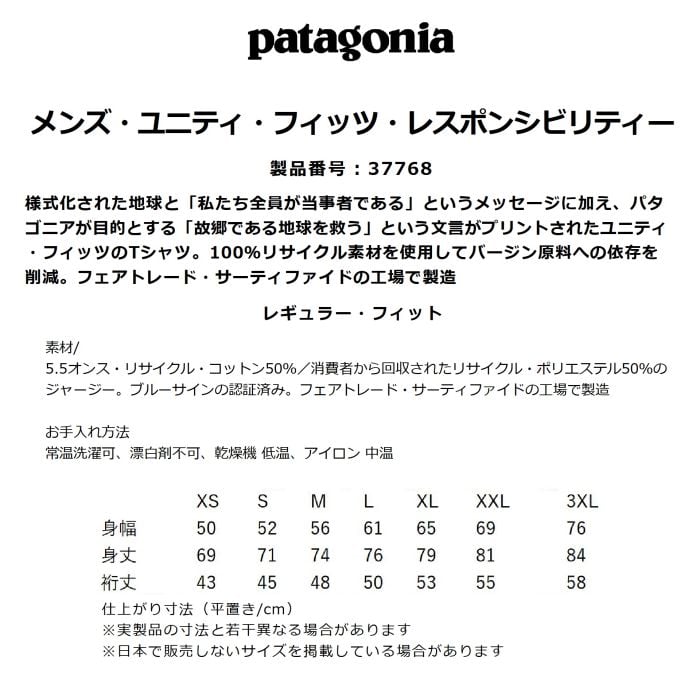 patagonia

メンズ・ユニティ・フィッツ・レスポンシビリティー

製品番号：37768

様式化された地球と「私たち全員が当事者である」というメッセージに加え、パタゴニアが目的とする「故郷である地球を救う」という文言がプリントされたユニティ・フィッツのTシャツ。100%リサイクル素材を使用してバージン原料への依存を削減。フェアトレード・サーティファイドの工場で製造

レギュラー・フィット

素材/
5.5オンス・リサイクル・コットン50%／消費者から回収されたリサイクル・ポリエステル50%のジャージー。ブルーサインの認証済み。フェアトレード・サーティファイドの工場で製造

お手入れ方法
常温洗濯可、漂白剤不可、乾燥機 低温、アイロン 中温

| | XS | S | M | L | XL | XXL | 3XL |
|---|---|---|---|---|---|---|---|
| 身幅 | 50 | 52 | 56 | 61 | 65 | 69 | 76 |
| 身丈 | 69 | 71 | 74 | 76 | 79 | 81 | 84 |
| 裄丈 | 43 | 45 | 48 | 50 | 53 | 55 | 58 |

仕上がり寸法（平置き/cm）
※実製品の寸法と若干異なる場合があります
※日本で販売しないサイズを掲載している場合があります